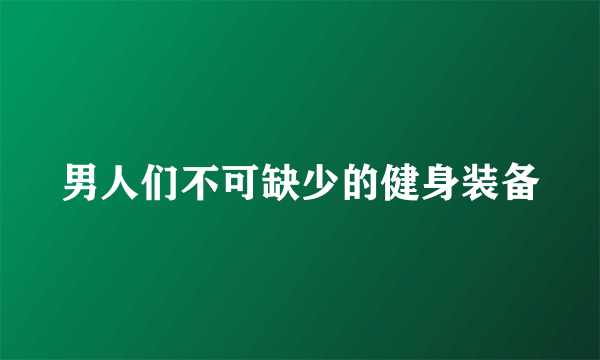 男人们不可缺少的健身装备